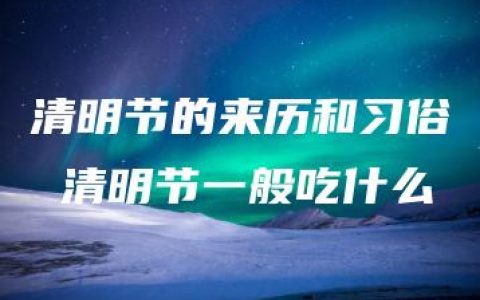 清明节的来历和习俗
清明节一般吃什么